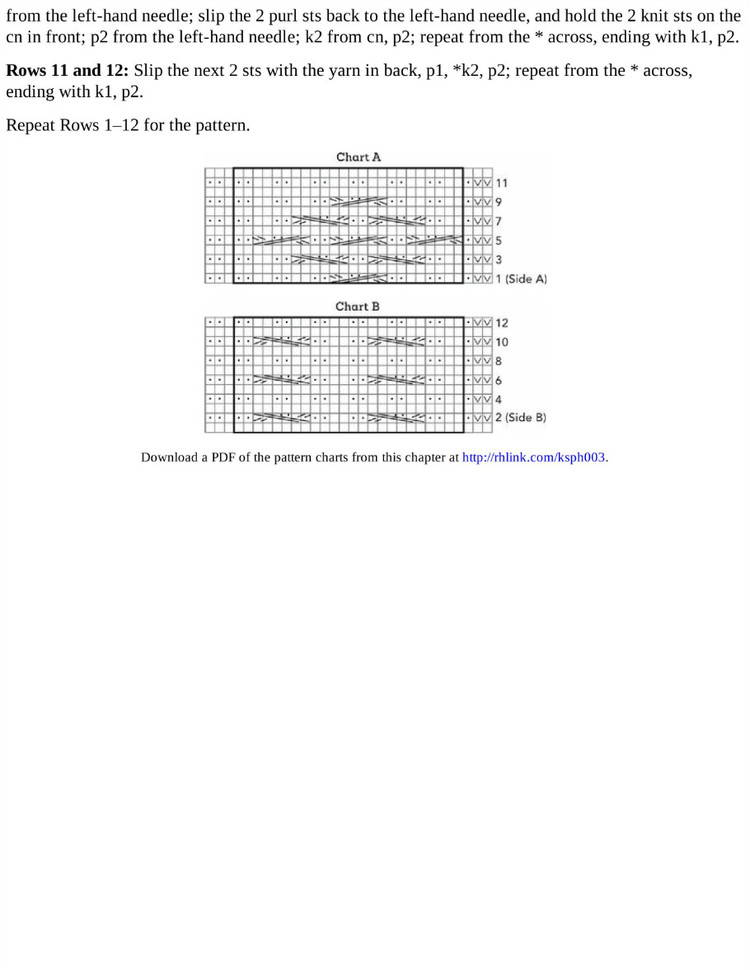 from the left-hand needle; slip the 2 purl sts back to the left-hand needle, and hold the 2 knit sts on the cn in front; p2 from the left-hand needle; k2 from cn, p2; repeat from the * across, ending with k1, p2.

**Rows 11 and 12:** Slip the next 2 sts with the yarn in back, p1, *k2, p2; repeat from the * across, ending with k1, p2.

Repeat Rows 1–12 for the pattern.

Chart A

11
9
7
5
3
1 (Side A)

Chart B

12
10
8
6
4
2 (Side B)

Download a PDF of the pattern charts from this chapter at http://rhlink.com/ksph003.